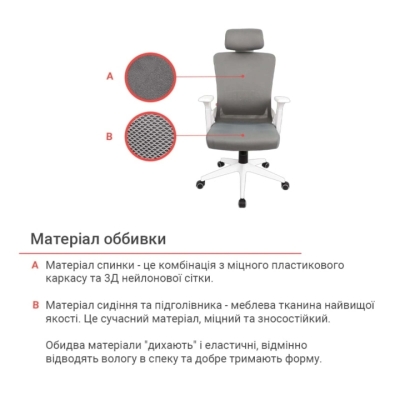 A

B

Матеріал оббивки

A Матеріал спинки - це комбінація з міцного пластикового каркасу та 3Д нейлонової сітки.

B Матеріал сидіння та підголівника - меблева тканина найвищої якості. Це сучасний матеріал, міцний та зносостійкий.

Обидва матеріали "дихають" і еластичні, відмінно відводять вологу в спеку та добре тримають форму.